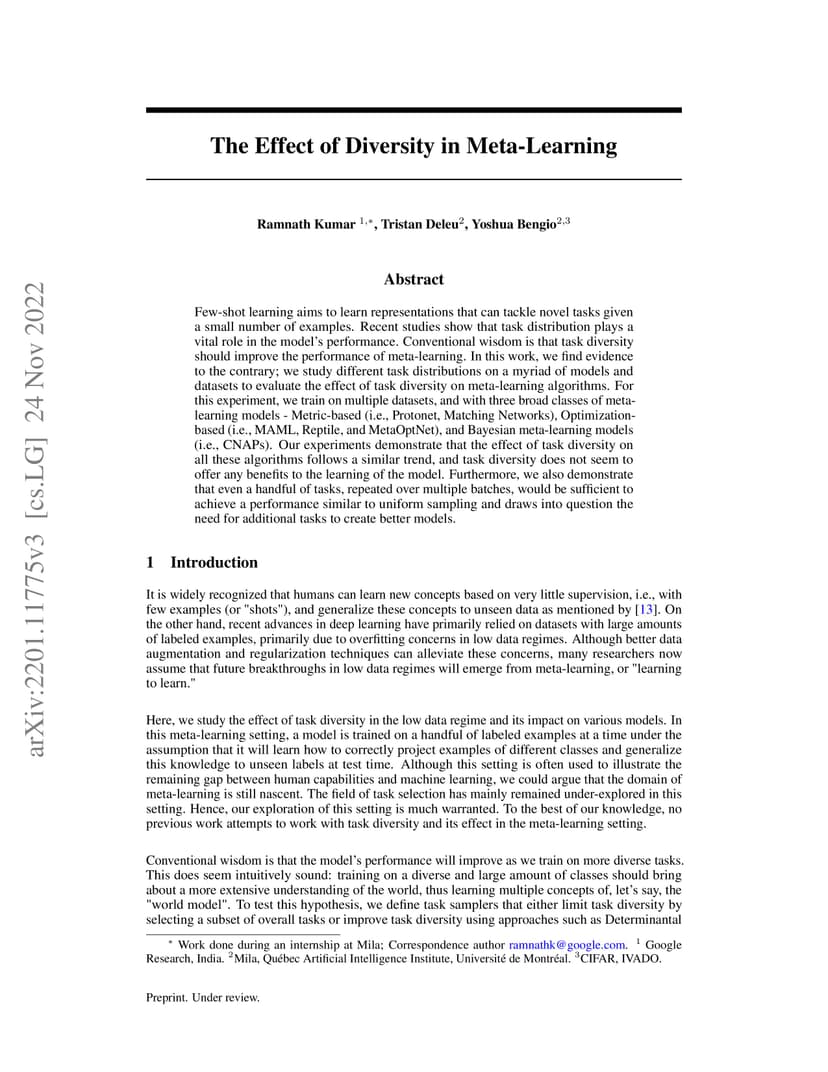 arXiv:2201.11775v3 [cs.LG] 24 Nov 2022

The Effect of Diversity in Meta-Learning

Ramnath Kumar $^{1,*}$, Tristan Deleu$^{2}$, Yoshua Bengio$^{2,3}$

Abstract

Few-shot learning aims to learn representations that can tackle novel tasks given a small number of examples. Recent studies show that task distribution plays a vital role in the model's performance. Conventional wisdom is that task diversity should improve the performance of meta-learning. In this work, we find evidence to the contrary; we study different task distributions on a myriad of models and datasets to evaluate the effect of task diversity on meta-learning algorithms. For this experiment, we train on multiple datasets, and with three broad classes of meta-learning models - Metric-based (i.e., Protonet, Matching Networks), Optimization-based (i.e., MAML, Reptile, and MetaOptNet), and Bayesian meta-learning models (i.e., CNAPs). Our experiments demonstrate that the effect of task diversity on all these algorithms follows a similar trend, and task diversity does not seem to offer any benefits to the learning of the model. Furthermore, we also demonstrate that even a handful of tasks, repeated over multiple batches, would be sufficient to achieve a performance similar to uniform sampling and draws into question the need for additional tasks to create better models.

1 Introduction

It is widely recognized that humans can learn new concepts based on very little supervision, i.e., with few examples (or "shots"), and generalize these concepts to unseen data as mentioned by [13]. On the other hand, recent advances in deep learning have primarily relied on datasets with large amounts of labeled examples, primarily due to overfitting concerns in low data regimes. Although better data augmentation and regularization techniques can alleviate these concerns, many researchers now assume that future breakthroughs in low data regimes will emerge from meta-learning, or "learning to learn."

Here, we study the effect of task diversity in the low data regime and its impact on various models. In this meta-learning setting, a model is trained on a handful of labeled examples at a time under the assumption that it will learn how to correctly project examples of different classes and generalize this knowledge to unseen labels at test time. Although this setting is often used to illustrate the remaining gap between human capabilities and machine learning, we could argue that the domain of meta-learning is still nascent. The field of task selection has mainly remained under-explored in this setting. Hence, our exploration of this setting is much warranted. To the best of our knowledge, no previous work attempts to work with task diversity and its effect in the meta-learning setting.

Conventional wisdom is that the model's performance will improve as we train on more diverse tasks. This does seem intuitively sound: training on a diverse and large amount of classes should bring about a more extensive understanding of the world, thus learning multiple concepts of, let's say, the "world model". To test this hypothesis, we define task samplers that either limit task diversity by selecting a subset of overall tasks or improve task diversity using approaches such as Determinantal

$^{*}$ Work done during an internship at Mila; Correspondence author ramnathk@google.com. $^{1}$ Google Research, India. $^{2}$Mila, Québec Artificial Intelligence Institute, Université de Montréal. $^{3}$CIFAR, IVADO.

Preprint. Under review.